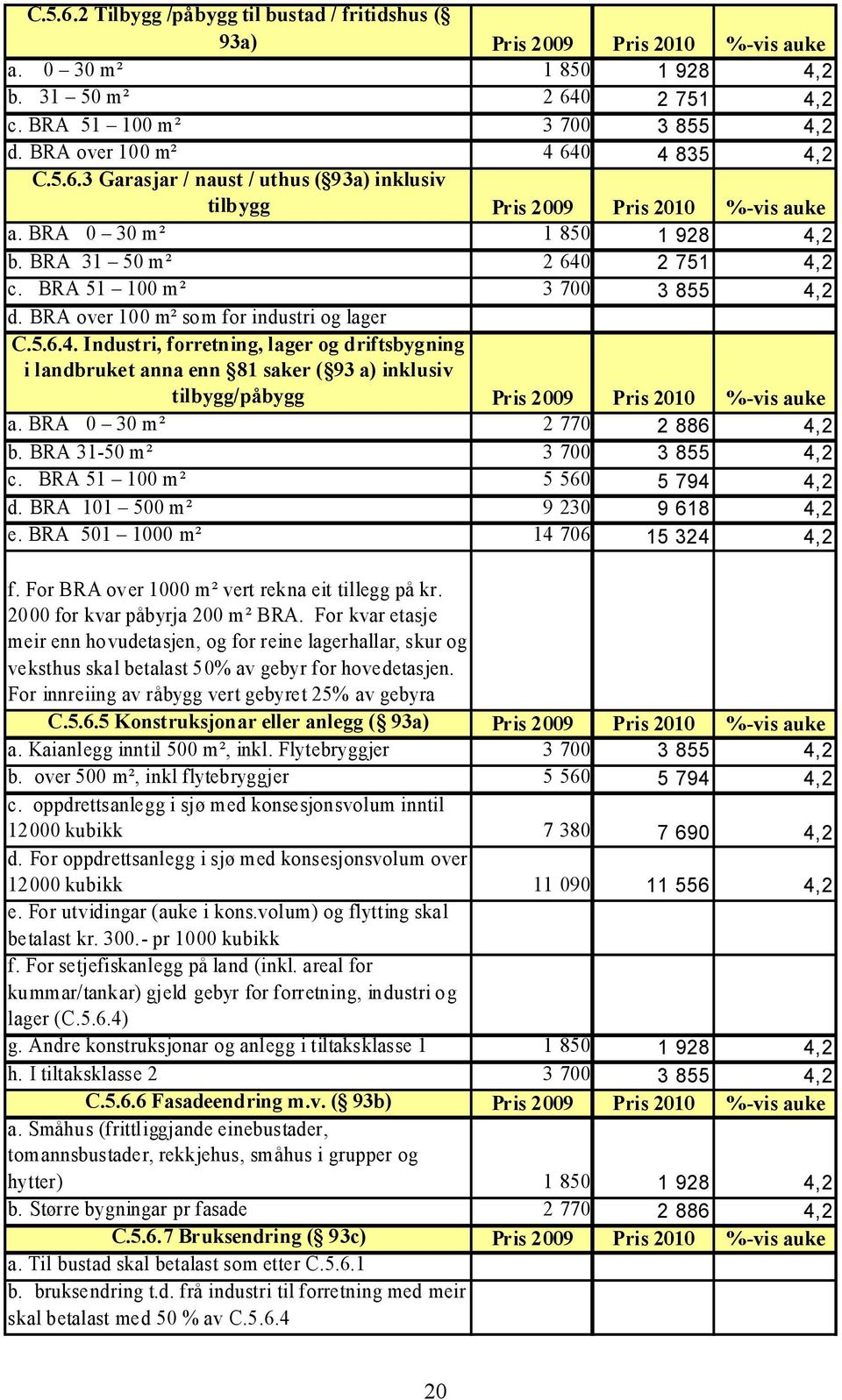 | C.5.6.2 Tilbygg /påbygg til bustad / fritidshus (§ 93a) | Pris 2009 | Pris 2010 | %-vis auke |
|---|---|---|---|
| a. 0 – 30 m² | 1 850 | 1 928 | 4,2 |
| b. 31 – 50 m² | 2 640 | 2 751 | 4,2 |
| c. BRA 51 – 100 m² | 3 700 | 3 855 | 4,2 |
| d. BRA over 100 m² | 4 640 | 4 835 | 4,2 |
| C.5.6.3 Garasjar / naust / uthus (§93a) inklusiv tilbygg | Pris 2009 | Pris 2010 | %-vis auke |
| a. BRA 0 – 30 m² | 1 850 | 1 928 | 4,2 |
| b. BRA 31 – 50 m² | 2 640 | 2 751 | 4,2 |
| c. BRA 51 – 100 m² | 3 700 | 3 855 | 4,2 |
| d. BRA over 100 m² som for industri og lager | | | |
| C.5.6.4. Industri, forretning, lager og driftsbygning i landbruket anna enn §81 saker (§93 a) inklusiv tilbygg/påbygg | Pris 2009 | Pris 2010 | %-vis auke |
| a. BRA 0 – 30 m² | 2 770 | 2 886 | 4,2 |
| b. BRA 31-50 m² | 3 700 | 3 855 | 4,2 |
| c. BRA 51 – 100 m² | 5 560 | 5 794 | 4,2 |
| d. BRA 101 – 500 m² | 9 230 | 9 618 | 4,2 |
| e. BRA 501 – 1000 m² | 14 706 | 15 324 | 4,2 |
| f. For BRA over 1000 m² vert rekna eit tillegg på kr. 2000 for kvar påbyrja 200 m² BRA. For kvar etasje meir enn hovudetasjen, og for reine lagerhallar, skur og veksthus skal betalast 50% av gebyr for hovedetasjen. For innreiing av råbygg vert gebyret 25% av gebyra | | | |
| C.5.6.5 Konstruksjonar eller anlegg (§ 93a) | Pris 2009 | Pris 2010 | %-vis auke |
| a. Kaianlegg inntil 500 m², inkl. Flytebryggjer | 3 700 | 3 855 | 4,2 |
| b. over 500 m², inkl flytebryggjer | 5 560 | 5 794 | 4,2 |
| c. oppdrettsanlegg i sjø med konsesjonsvolum inntil 12000 kubikk | 7 380 | 7 690 | 4,2 |
| d. For oppdrettsanlegg i sjø med konsesjonsvolum over 12000 kubikk | 11 090 | 11 556 | 4,2 |
| e. For utvidingar (auke i kons.volum) og flytting skal betalast kr. 300.- pr 1000 kubikk | | | |
| f. For setjefiskanlegg på land (inkl. areal for kummar/tankar) gjeld gebyr for forretning, industri og lager (C.5.6.4) | | | |
| g. Andre konstruksjonar og anlegg i tiltaksklasse 1 | 1 850 | 1 928 | 4,2 |
| h. I tiltaksklasse 2 | 3 700 | 3 855 | 4,2 |
| C.5.6.6 Fasadeendring m.v. (§ 93b) | Pris 2009 | Pris 2010 | %-vis auke |
| a. Småhus (frittliggjande einebustader, tomannsbustader, rekkjehus, småhus i grupper og hytter) | 1 850 | 1 928 | 4,2 |
| b. Større bygningar pr fasade | 2 770 | 2 886 | 4,2 |
| C.5.6.7 Bruksendring (§ 93c) | Pris 2009 | Pris 2010 | %-vis auke |
| a. Til bustad skal betalast som etter C.5.6.1 | | | |
| b. bruksendring t.d. frå industri til forretning med meir skal betalast med 50 % av C.5.6.4 | | | |

20